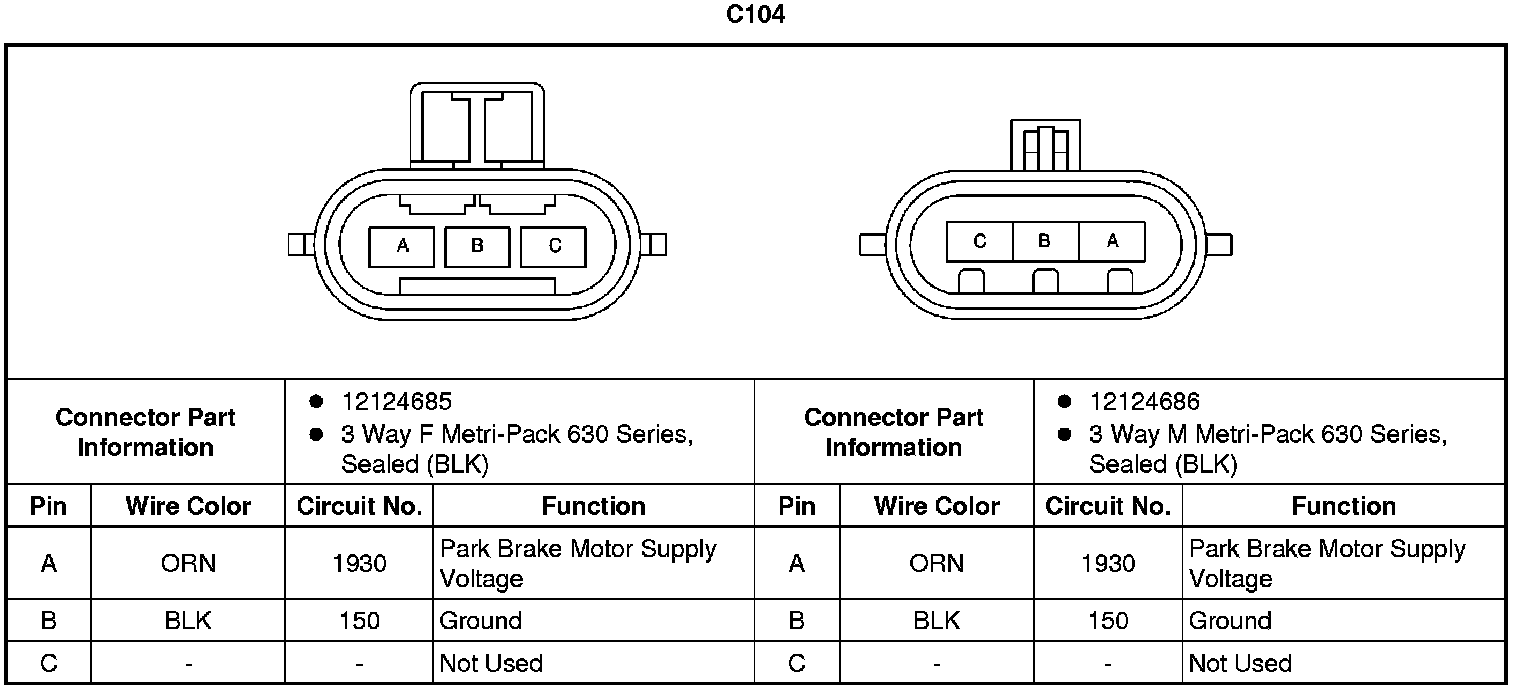 C104

A B C

C B A

| Connector Part Information | | • 12124685 • 3 Way F Metri-Pack 630 Series, Sealed (BLK) | | Connector Part Information | | • 12124686 • 3 Way M Metri-Pack 630 Series, Sealed (BLK) | |
|---|---|---|---|---|---|---|---|
| Pin | Wire Color | Circuit No. | Function | Pin | Wire Color | Circuit No. | Function |
| A | ORN | 1930 | Park Brake Motor Supply Voltage | A | ORN | 1930 | Park Brake Motor Supply Voltage |
| B | BLK | 150 | Ground | B | BLK | 150 | Ground |
| C | - | - | Not Used | C | - | - | Not Used |